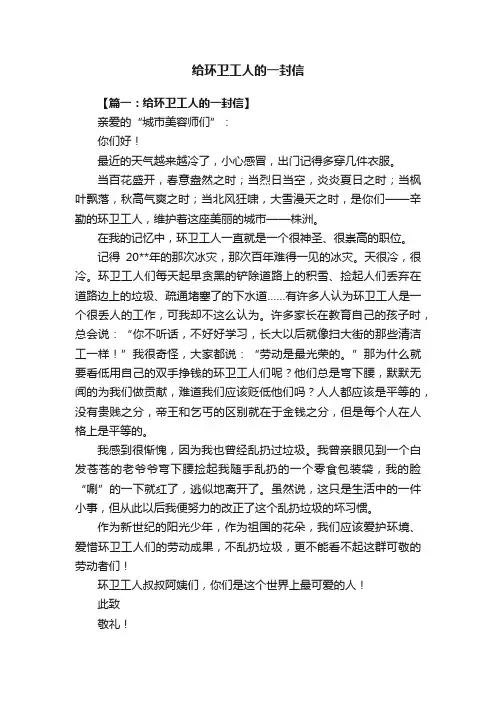 给环卫工人的一封信

【篇一：给环卫工人的一封信】

亲爱的“城市美容师们”：

你们好！

最近的天气越来越冷了，小心感冒，出门记得多穿几件衣服。

当百花盛开，春意盎然之时；当烈日当空，炎炎夏日之时；当枫叶飘落，秋高气爽之时；当北风狂啸，大雪漫天之时，是你们——辛勤的环卫工人，维护着这座美丽的城市——株洲。

在我的记忆中，环卫工人一直就是一个很神圣、很崇高的职位。

记得 20**年的那次冰灾，那次百年难得一见的冰灾。天很冷，很冷。环卫工人们每天起早贪黑的铲除道路上的积雪、捡起人们丢弃在道路边上的垃圾、疏通堵塞了的下水道……有许多人认为环卫工人是一个很丢人的工作，可我却不这么认为。许多家长在教育自己的孩子时，总会说：“你不听话，不好好学习，长大以后就像扫大街的那些清洁工一样！”我很奇怪，大家都说：“劳动是最光荣的。”那为什么就要看低用自己的双手挣钱的环卫工人们呢？他们总是弯下腰，默默无闻的为我们做贡献，难道我们应该贬低他们吗？人人都应该是平等的，没有贵贱之分，帝王和乞丐的区别就在于金钱之分，但是每个人在人格上是平等的。

我感到很惭愧，因为我也曾经乱扔过垃圾。我曾亲眼见到一个白发苍苍的老爷爷弯下腰捡起我随手乱扔的一个零食包装袋，我的脸“唰”的一下就红了，逃似地离开了。虽然说，这只是生活中的一件小事，但从此以后我便努力的改正了这个乱扔垃圾的坏习惯。

作为新世纪的阳光少年，作为祖国的花朵，我们应该爱护环境、爱惜环卫工人们的劳动成果，不乱扔垃圾，更不能看不起这群可敬的劳动者们！

环卫工人叔叔阿姨们，你们是这个世界上最可爱的人！

此致

敬礼！